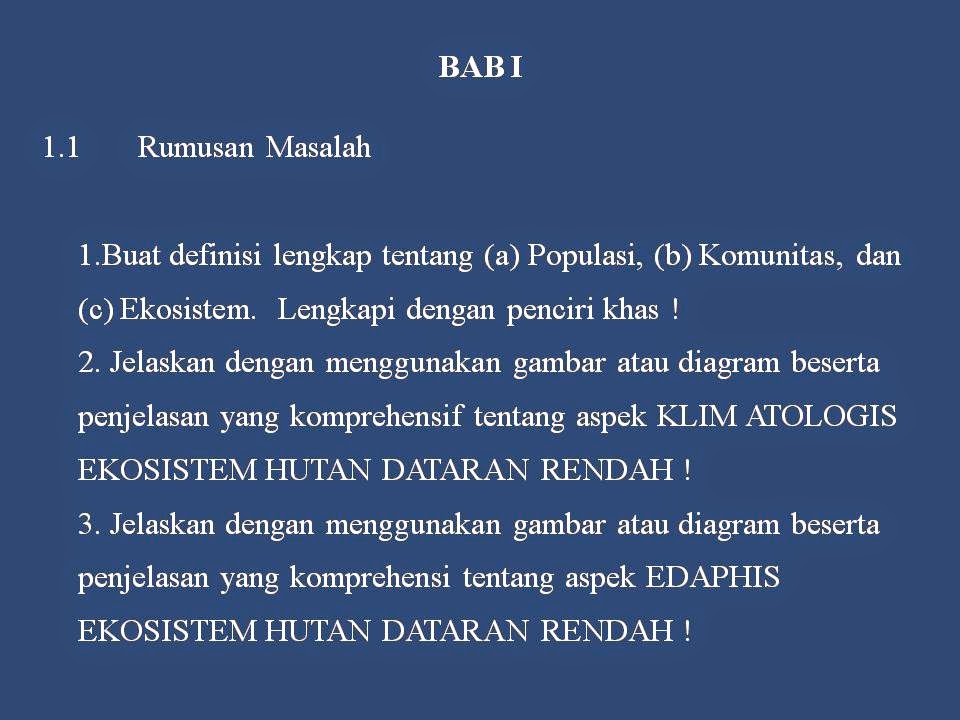 BAB I

1.1 Rumusan Masalah

1.Buat definisi lengkap tentang (a) Populasi, (b) Komunitas, dan (c) Ekosistem. Lengkapi dengan penciri khas !
2. Jelaskan dengan menggunakan gambar atau diagram beserta penjelasan yang komprehensif tentang aspek KLIM ATOLOGIS EKOSISTEM HUTAN DATARAN RENDAH !
3. Jelaskan dengan menggunakan gambar atau diagram beserta penjelasan yang komprehensi tentang aspek EDAPHIS EKOSISTEM HUTAN DATARAN RENDAH !